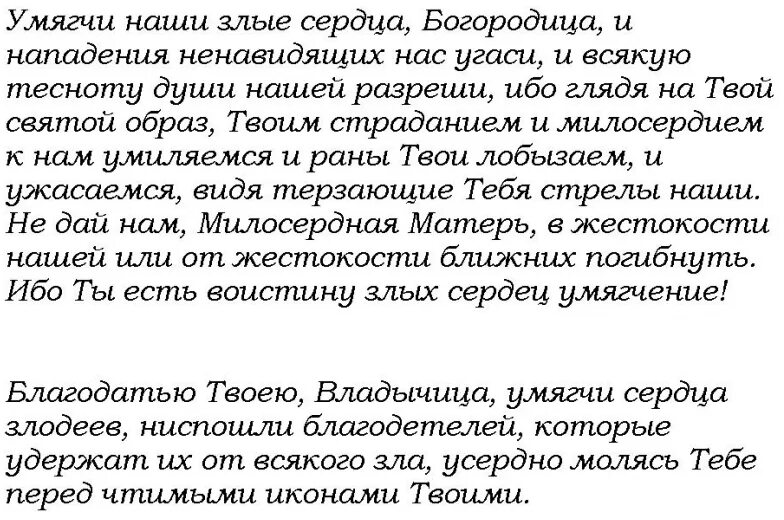 Умягчи наши злые сердца, Богородица, и нападения ненавидящих нас угаси, и всякую тесноту души нашей разреши, ибо глядя на Твой святой образ, Твоим страданием и милосердием к нам умиляемся и раны Твои лобызаем, и ужасаемся, видя терзающие Тебя стрелы наши. Не дай нам, Милосердная Матерь, в жестокости нашей или от жестокости ближних погибнуть. Ибо Ты есть воистину злых сердец умягчение!

Благодатью Твоею, Владычица, умягчи сердца злодеев, ниспошли благодетелей, которые удержат их от всякого зла, усердно молясь Тебе перед чтимыми иконами Твоими.